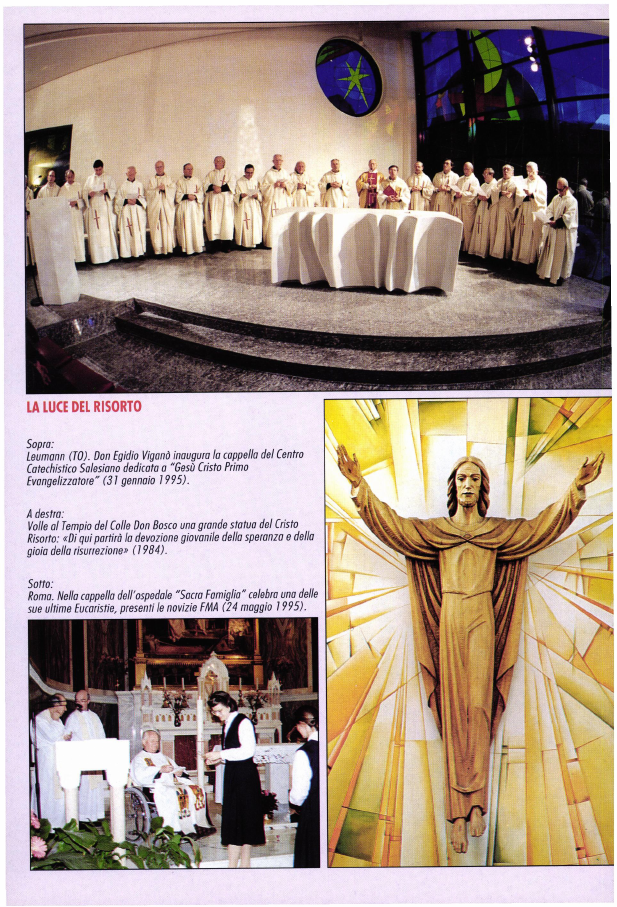 LA LUCE DEL RISORTO

Sopra:
Leumann (TO). Don Egidio Viganò inaugura la cappella del Centro Catechistico Salesiano dedicata a "Gesù Cristo Primo Evangelizzatore" (31 gennaio 1995).

A destra:
Volle al Tempio del Colle Don Bosco una grande statua del Cristo Risorto: «Di qui partirà la devozione giovanile della speranza e della gioia della risurrezione» (1984).

Sotto:
Roma. Nella cappella dell'ospedale "Sacra Famiglia" celebra una delle sue ultime Eucaristie, presenti le novizie FMA (24 maggio 1995).